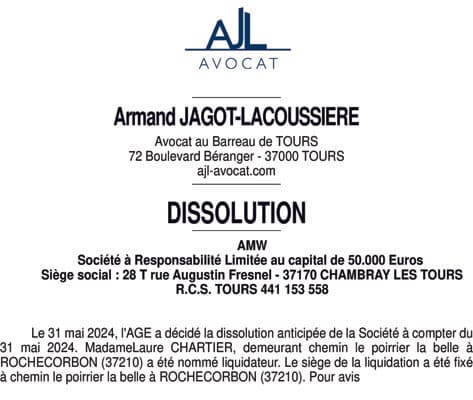 AJL
AVOCAT

Armand JAGOT-LACOUSSIERE

Avocat au Barreau de TOURS
72 Boulevard Béranger - 37000 TOURS
ajl-avocat.com

DISSOLUTION

AMW
Société à Responsabilité Limitée au capital de 50.000 Euros
Siège social : 28 T rue Augustin Fresnel - 37170 CHAMBRAY LES TOURS
R.C.S. TOURS 441 153 558

Le 31 mai 2024, l'AGE a décidé la dissolution anticipée de la Société à compter du 31 mai 2024. MadameLaure CHARTIER, demeurant chemin le poirrier la belle à ROCHECORBON (37210) a été nommé liquidateur. Le siège de la liquidation a été fixé à chemin le poirrier la belle à ROCHECORBON (37210). Pour avis